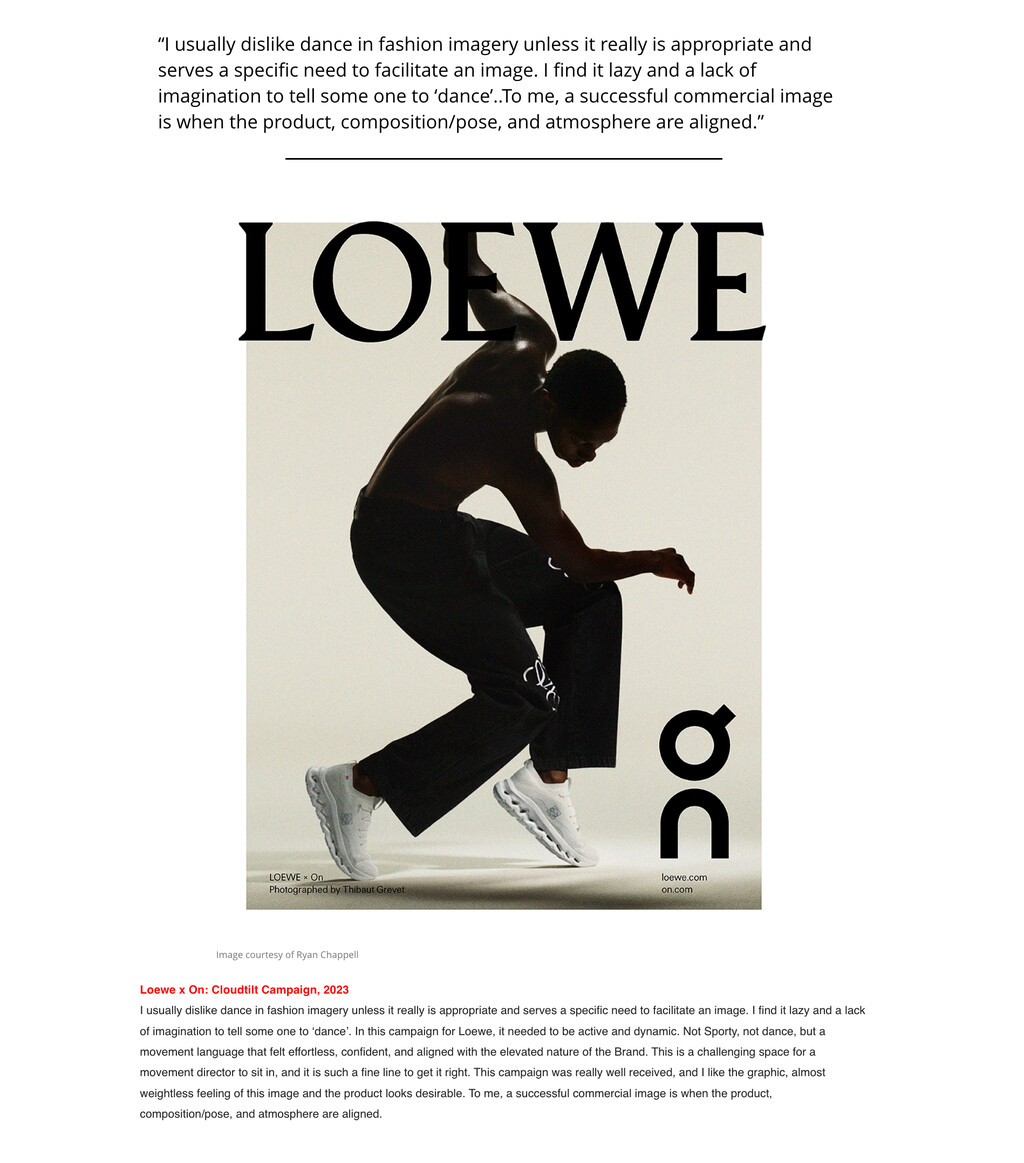 “I usually dislike dance in fashion imagery unless it really is appropriate and serves a specific need to facilitate an image. I find it lazy and a lack of imagination to tell some one to ‘dance’..To me, a successful commercial image is when the product, composition/pose, and atmosphere are aligned.”

LOEWE

On

LOEWE × On
Photographed by Thibaut Grevet

loewe.com
on.com

Image courtesy of Ryan Chappell

Loewe x On: Cloudtilt Campaign, 2023

I usually dislike dance in fashion imagery unless it really is appropriate and serves a specific need to facilitate an image. I find it lazy and a lack of imagination to tell some one to ‘dance’. In this campaign for Loewe, it needed to be active and dynamic. Not Sporty, not dance, but a movement language that felt effortless, confident, and aligned with the elevated nature of the Brand. This is a challenging space for a movement director to sit in, and it is such a fine line to get it right. This campaign was really well received, and I like the graphic, almost weightless feeling of this image and the product looks desirable. To me, a successful commercial image is when the product, composition/pose, and atmosphere are aligned.